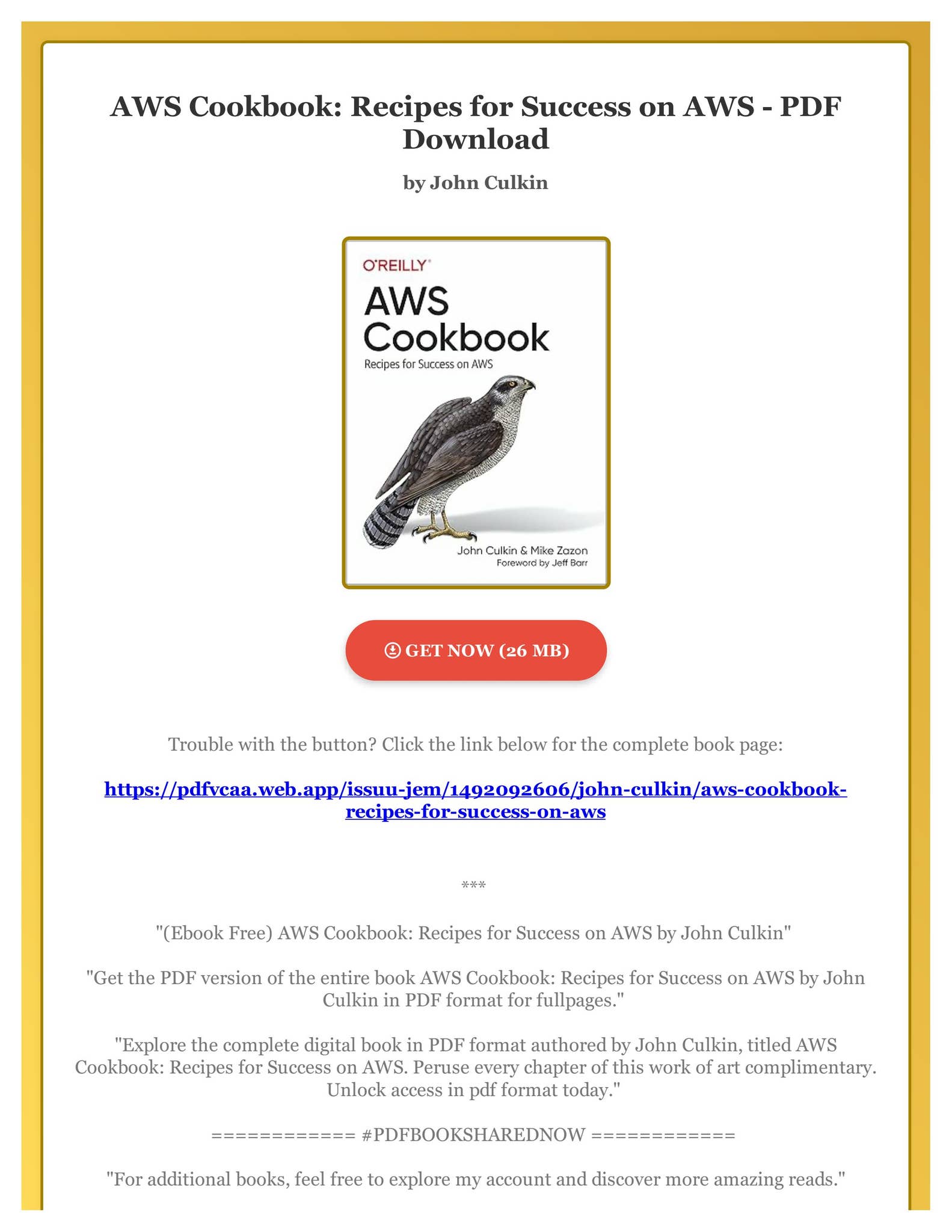 AWS Cookbook: Recipes for Success on AWS - PDF Download

by John Culkin

O'REILLY

AWS Cookbook

Recipes for Success on AWS

John Culkin & Mike Zazon
Foreword by Jeff Barr

GET NOW (26 MB)

Trouble with the button? Click the link below for the complete book page:

https://pdfvcaa.web.app/issuu-jem/1492092606/john-culkin/aws-cookbook-recipes-for-success-on-aws

***

"(Ebook Free) AWS Cookbook: Recipes for Success on AWS by John Culkin"

"Get the PDF version of the entire book AWS Cookbook: Recipes for Success on AWS by John Culkin in PDF format for fullpages."

"Explore the complete digital book in PDF format authored by John Culkin, titled AWS Cookbook: Recipes for Success on AWS. Peruse every chapter of this work of art complimentary. Unlock access in pdf format today."

============ #PDFBOOKSHAREDNOW ============

"For additional books, feel free to explore my account and discover more amazing reads."